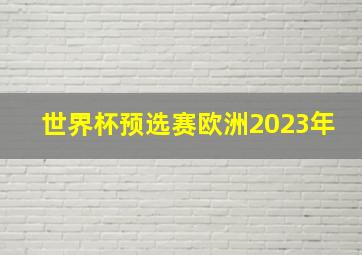 世界杯预选赛欧洲2023年